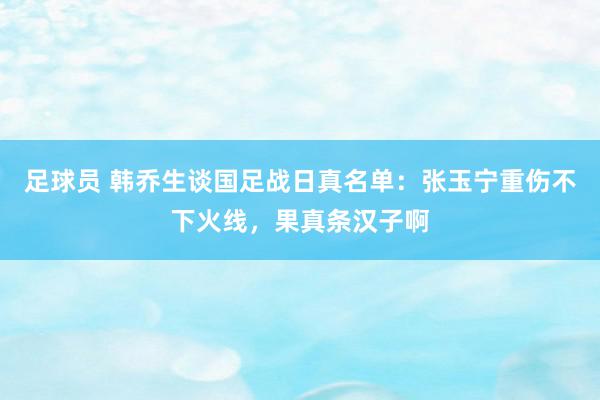 足球员 韩乔生谈国足战日真名单：张玉宁重伤不下火线，果真条汉子啊